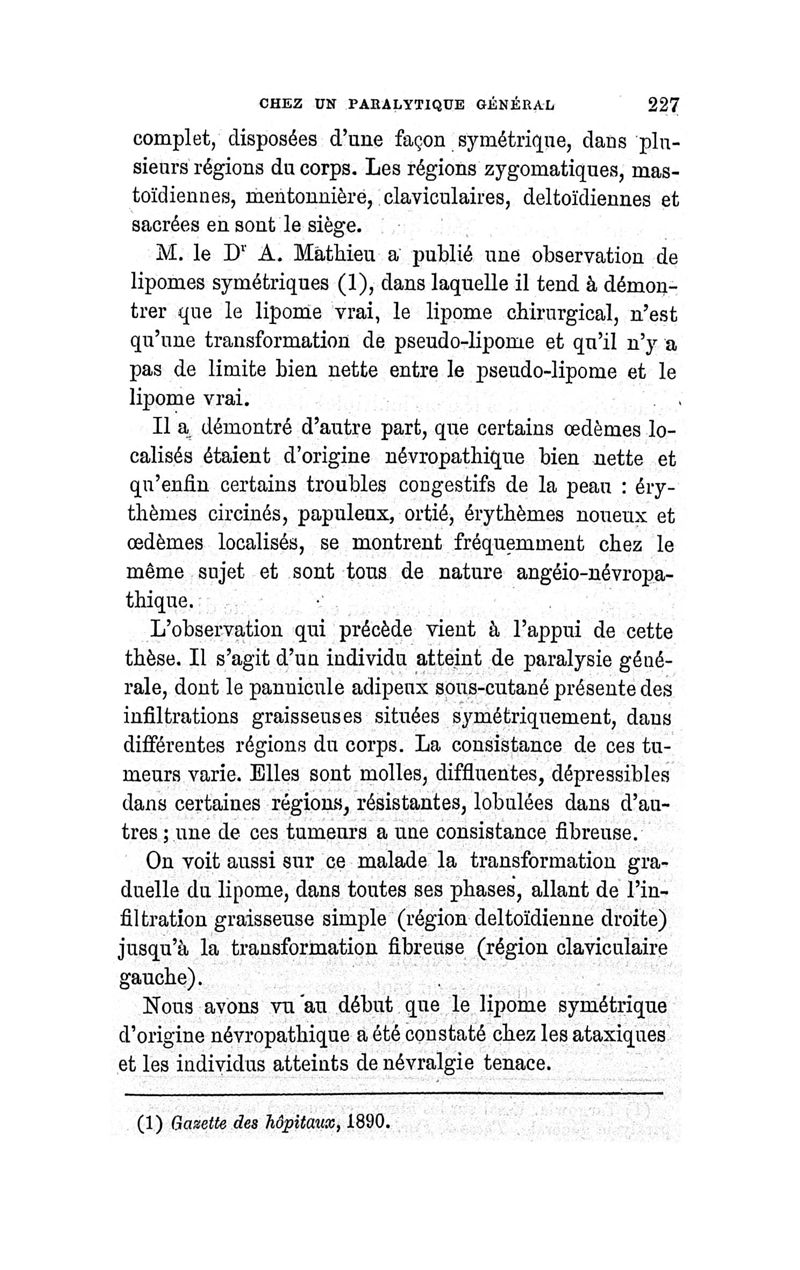 CHEZ UN PARALYTIQUE GÉNÉRAL 227

complet, disposées d'une façon symétrique, dans plusieurs régions du corps. Les régions zygomatiques, mastoïdiennes, mentonnière, claviculaires, deltoïdiennes et sacrées en sont le siège.

M. le D$^r$ A. Mathieu a publié une observation de lipomes symétriques (1), dans laquelle il tend à démontrer que le lipome vrai, le lipome chirurgical, n'est qu'une transformation de pseudo-lipome et qu'il n'y a pas de limite bien nette entre le pseudo-lipome et le lipome vrai.

Il a démontré d'autre part, que certains œdèmes localisés étaient d'origine névropathique bien nette et qu'enfin certains troubles congestifs de la peau : érythèmes circinés, papuleux, ortié, érythèmes noueux et œdèmes localisés, se montrent fréquemment chez le même sujet et sont tous de nature angéio-névropathique.

L'observation qui précède vient à l'appui de cette thèse. Il s'agit d'un individu atteint de paralysie générale, dont le pannicule adipeux sous-cutané présente des infiltrations graisseuses situées symétriquement, dans différentes régions du corps. La consistance de ces tumeurs varie. Elles sont molles, diffluentes, dépressibles dans certaines régions, résistantes, lobulées dans d'autres ; une de ces tumeurs a une consistance fibreuse.

On voit aussi sur ce malade la transformation graduelle du lipome, dans toutes ses phases, allant de l'infiltration graisseuse simple (région deltoïdienne droite) jusqu'à la transformation fibreuse (région claviculaire gauche).

Nous avons vu au début que le lipome symétrique d'origine névropathique a été constaté chez les ataxiques et les individus atteints de névralgie tenace.

(1) Gazette des hôpitaux, 1890.